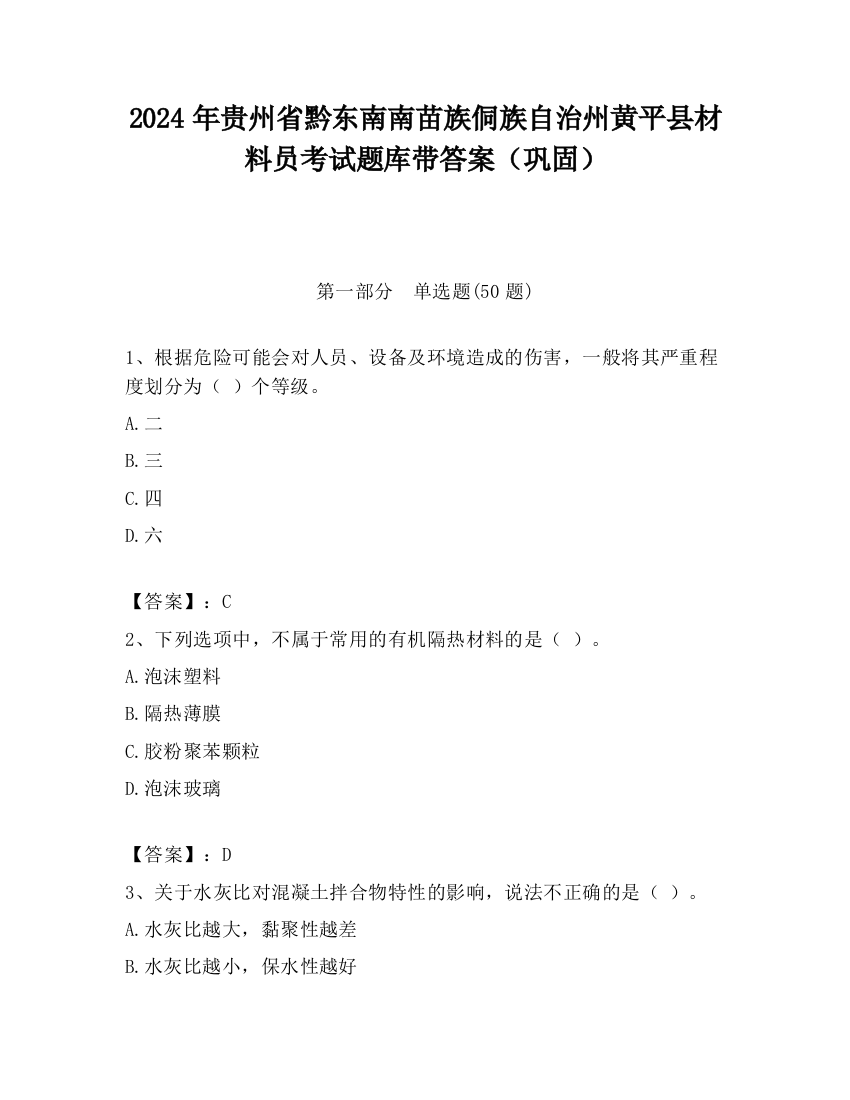 2024 年贵州省黔东南南苗族侗族自治州黄平县材料员考试题库带答案（巩固）

第一部分　单选题(50 题)

1、根据危险可能会对人员、设备及环境造成的伤害，一般将其严重程度划分为（ ）个等级。

A.二

B.三

C.四

D.六

【答案】：C

2、下列选项中，不属于常用的有机隔热材料的是（ ）。

A.泡沫塑料

B.隔热薄膜

C.胶粉聚苯颗粒

D.泡沫玻璃

【答案】：D

3、关于水灰比对混凝土拌合物特性的影响，说法不正确的是（ ）。

A.水灰比越大，黏聚性越差

B.水灰比越小，保水性越好